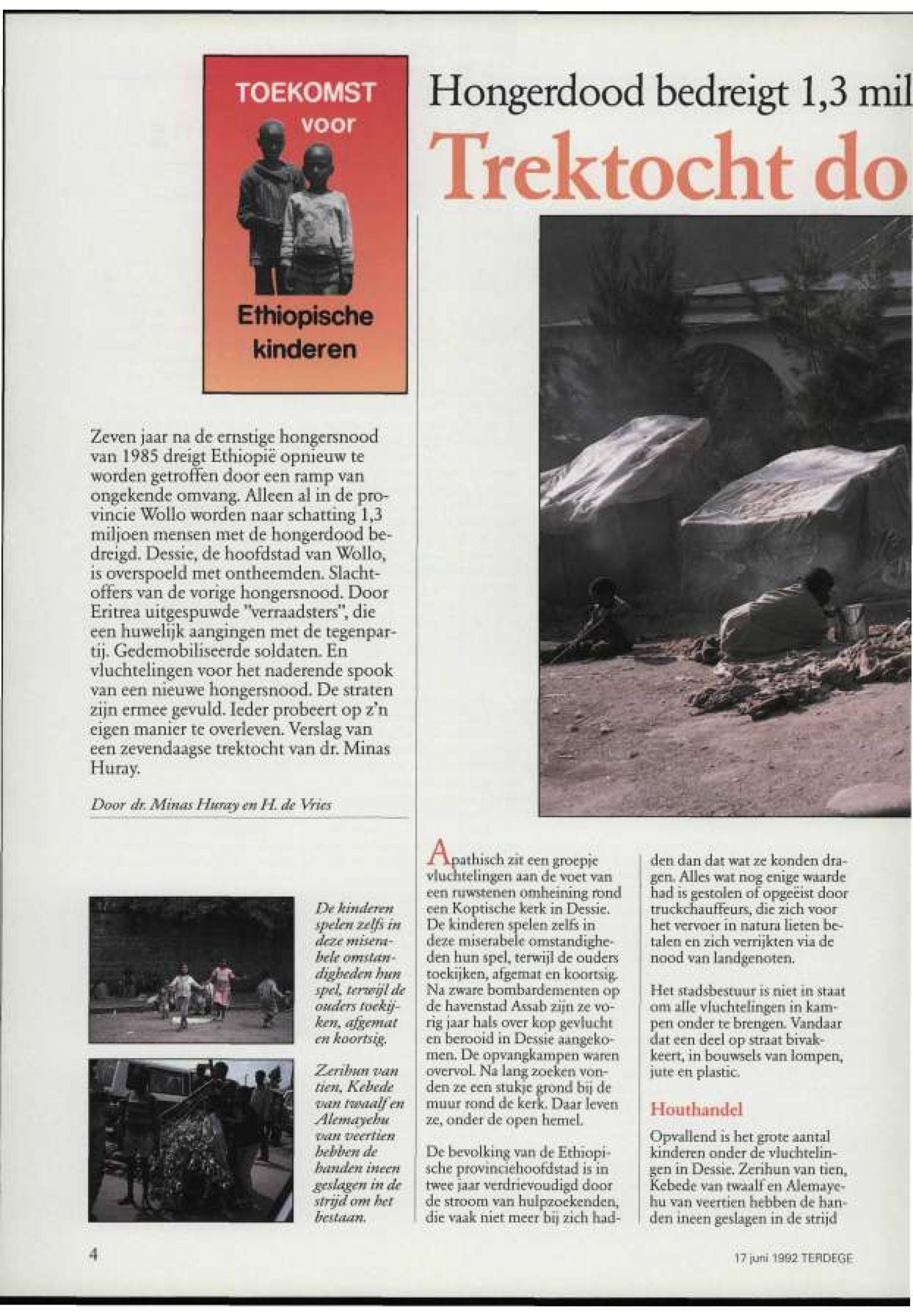 TOEKOMST voor Ethiopische kinderen

Hongerdood bedreigt 1,3 mil

Trektocht do

Zeven jaar na de ernstige hongersnood van 1985 dreigt Ethiopië opnieuw te worden getroffen door een ramp van ongekende omvang. Alleen al in de provincie Wollo worden naar schatting 1,3 miljoen mensen met de hongerdood bedreigd. Dessie, de hoofdstad van Wollo, is overspoeld met ontheemden. Slachtoffers van de vorige hongersnood. Door Eritrea uitgespuwde "verraadsters", die een huwelijk aangingen met de tegenpartij. Gedemobiliseerde soldaten. En vluchtelingen voor het naderende spook van een nieuwe hongersnood. De straten zijn ermee gevuld. Ieder probeert op z'n eigen manier te overleven. Verslag van een zevendaagse trektocht van dr. Minas Huray.

Door dr. Minas Huray en H. de Vries

De kinderen spelen zelfs in deze miserabele omstandigheden hun spel, terwijl de ouders toekijken, afgemat en koortsig.

Zerihun van tien, Kebede van twaalf en Alemayehu van veertien hebben de handen ineen geslagen in de strijd om het bestaan.

Apathisch zit een groepje vluchtelingen aan de voet van een ruwstenen omheining rond een Koptische kerk in Dessie. De kinderen spelen zelfs in deze miserabele omstandigheden hun spel, terwijl de ouders toekijken, afgemat en koortsig. Na zware bombardementen op de havenstad Assab zijn ze vorig jaar hals over kop gevlucht en berooid in Dessie aangekomen. De opvangkampen waren overvol. Na lang zoeken vonden ze een stukje grond bij de muur rond de kerk. Daar leven ze, onder de open hemel.

De bevolking van de Ethiopische provinciehoofdstad is in twee jaar verdrievoudigd door de stroom van hulpzoekenden, die vaak niet meer bij zich hadden dan dat wat ze konden dragen. Alles wat nog enige waarde had is gestolen of opgeëist door truckchauffeurs, die zich voor het vervoer in natura lieten betalen en zich verrijkten via de nood van landgenoten.

Het stadsbestuur is niet in staat om alle vluchtelingen in kampen onder te brengen. Vandaar dat een deel op straat bivakkeert, in bouwsels van lompen, jute en plastic.

Houthandel

Opvallend is het grote aantal kinderen onder de vluchtelingen in Dessie. Zerihun van tien, Kebede van twaalf en Alemayehu van veertien hebben de handen ineen geslagen in de strijd

4

17 juni 1992 TERDEGE